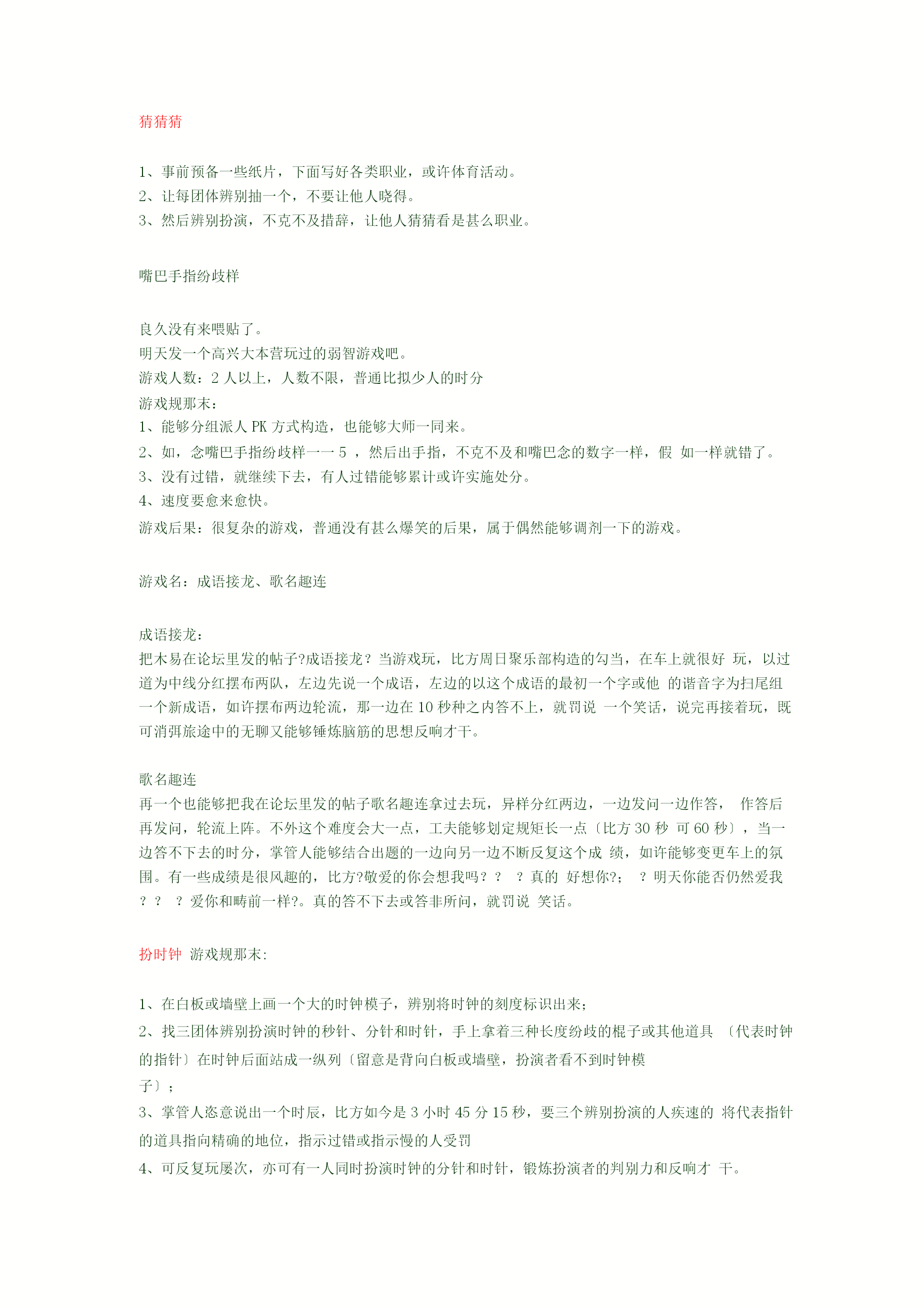 猜猜猜

1、事前预备一些纸片，下面写好各类职业，或许体育活动。
2、让每团体辨别抽一个，不要让他人晓得。
3、然后辨别扮演，不克不及措辞，让他人猜猜看是甚么职业。

嘴巴手指纷歧样

良久没有来喂贴了。
明天发一个高兴大本营玩过的弱智游戏吧。
游戏人数：2 人以上，人数不限，普通比拟少人的时分
游戏规那末：
1、能够分组派人 PK 方式构造，也能够大师一同来。
2、如，念嘴巴手指纷歧样一一 5 ，然后出手指，不克不及和嘴巴念的数字一样，假 如一样就错了。
3、没有过错，就继续下去，有人过错能够累计或许实施处分。
4、速度要愈来愈快。
游戏后果：很复杂的游戏，普通没有甚么爆笑的后果，属于偶然能够调剂一下的游戏。

游戏名：成语接龙、歌名趣连

成语接龙：
把木易在论坛里发的帖子?成语接龙？当游戏玩，比方周日聚乐部构造的勾当，在车上就很好 玩，以过道为中线分红摆布两队，左边先说一个成语，左边的以这个成语的最初一个字或他 的谐音字为扫尾组一个新成语，如许摆布两边轮流，那一边在 10 秒种之内答不上，就罚说 一个笑话，说完再接着玩，既可消弭旅途中的无聊又能够锤炼脑筋的思想反响才干。

歌名趣连
再一个也能够把我在论坛里发的帖子歌名趣连拿过去玩，异样分红两边，一边发问一边作答， 作答后再发问，轮流上阵。不外这个难度会大一点，工夫能够划定规矩长一点〔比方 30 秒 可 60 秒〕，当一边答不下去的时分，掌管人能够结合出题的一边向另一边不断反复这个成 绩，如许能够变更车上的氛围。有一些成绩是很风趣的，比方?敬爱的你会想我吗？？ ？真的 好想你?； ？明天你能否仍然爱我？？ ？爱你和畴前一样?。真的答不下去或答非所问，就罚说 笑话。

扮时钟 游戏规那末:

1、在白板或墙壁上画一个大的时钟模子，辨别将时钟的刻度标识出来;
2、找三团体辨别扮演时钟的秒针、分针和时针，手上拿着三种长度纷歧的棍子或其他道具 〔代表时钟的指针〕在时钟后面站成一纵列〔留意是背向白板或墙壁，扮演者看不到时钟模子〕;
3、掌管人恣意说出一个时辰，比方如今是 3 小时 45 分 15 秒，要三个辨别扮演的人疾速的 将代表指针的道具指向精确的地位，指示过错或指示慢的人受罚
4、可反复玩屡次，亦可有一人同时扮演时钟的分针和时针，锻炼扮演者的判别力和反响才 干。